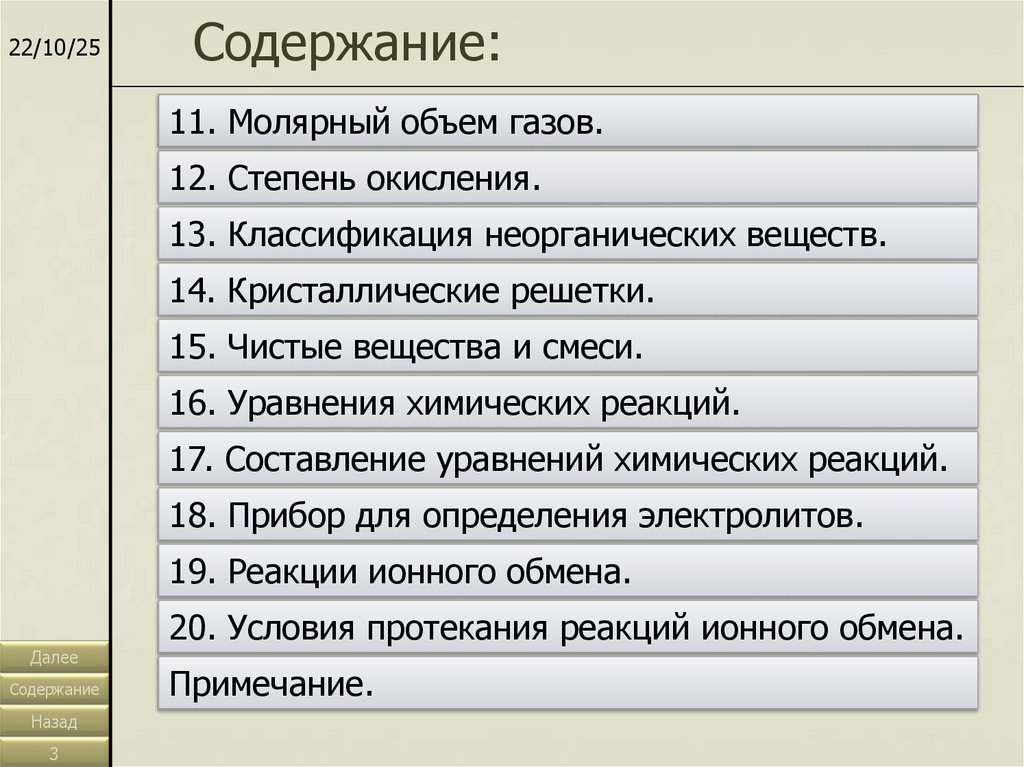 22/10/25

Содержание:

11. Молярный объем газов.

12. Степень окисления.

13. Классификация неорганических веществ.

14. Кристаллические решетки.

15. Чистые вещества и смеси.

16. Уравнения химических реакций.

17. Составление уравнений химических реакций.

18. Прибор для определения электролитов.

19. Реакции ионного обмена.

20. Условия протекания реакций ионного обмена.

Примечание.

Далее

Содержание

Назад

3